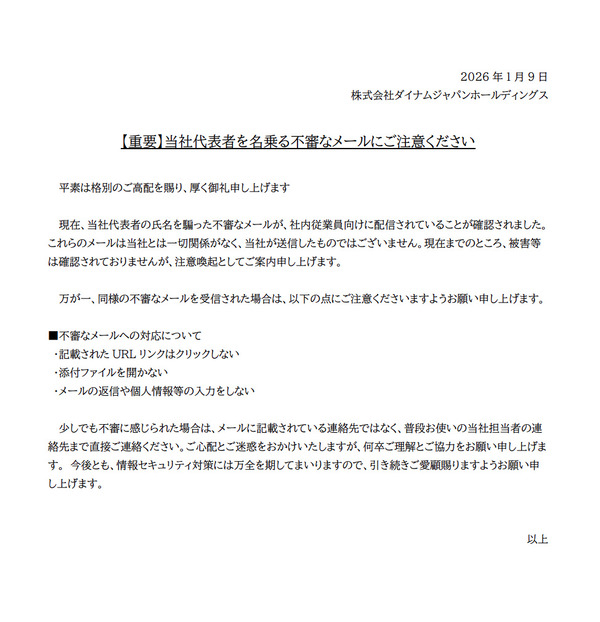 2026 年 1 月 9 日
株式会社ダイナムジャパンホールディングス

【重要】当社代表者を名乗る不審なメールにご注意ください

平素は格別のご高配を賜り、厚く御礼申し上げます

現在、当社代表者の氏名を騙った不審なメールが、社内従業員向けに配信されていることが確認されました。これらのメールは当社とは一切関係がなく、当社が送信したものではございません。現在までのところ、被害等は確認されておりませんが、注意喚起としてご案内申し上げます。

万が一、同様の不審なメールを受信された場合は、以下の点にご注意くださいますようお願い申し上げます。

■不審なメールへの対応について
・記載された URL リンクはクリックしない
・添付ファイルを開かない
・メールの返信や個人情報等の入力をしない

少しでも不審に感じられた場合は、メールに記載されている連絡先ではなく、普段お使いの当社担当者の連絡先まで直接ご連絡ください。ご心配とご迷惑をおかけいたしますが、何卒ご理解とご協力をお願い申し上げます。 今後とも、情報セキュリティ対策には万全を期してまいりますので、引き続きご愛顧賜りますようお願い申し上げます。

以上